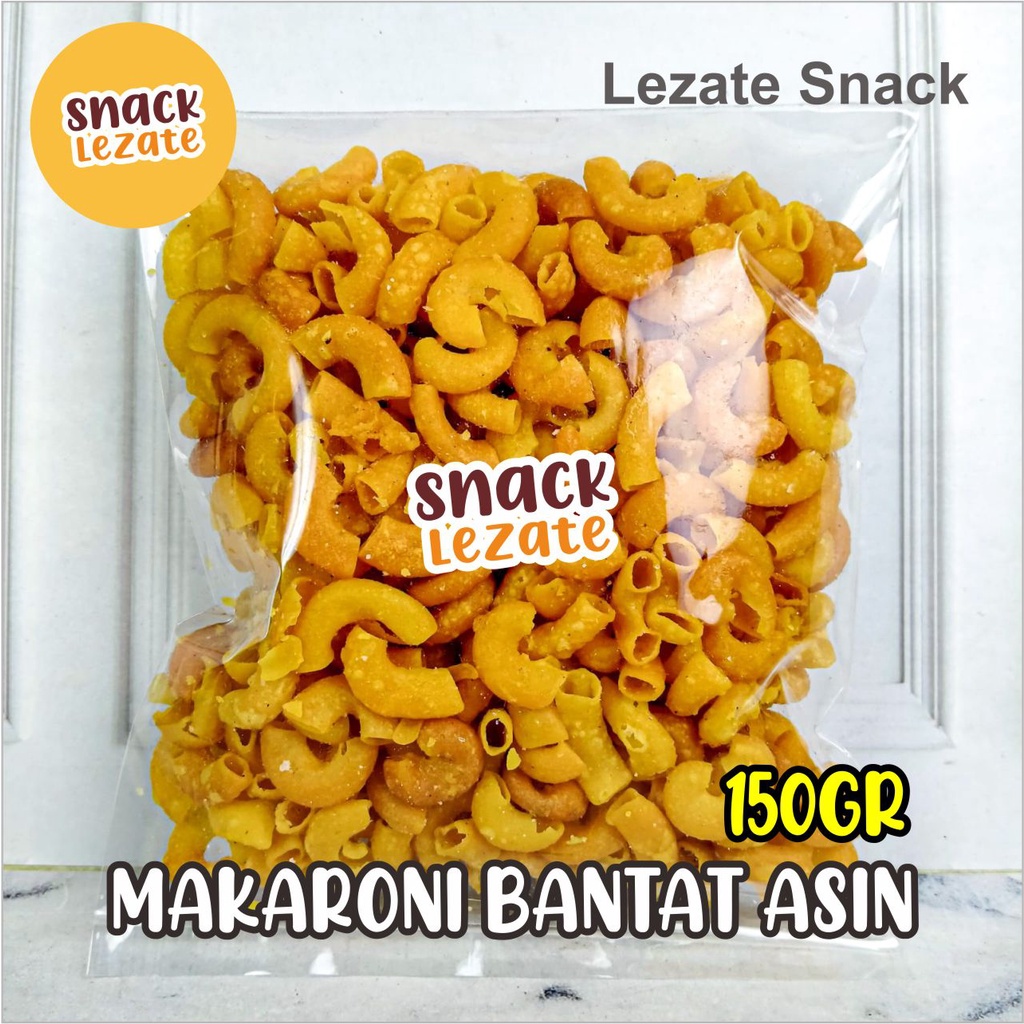 snack Lezate

Lezate Snack

snack Lezate

150GR

MAKARONI BANTAT ASIN